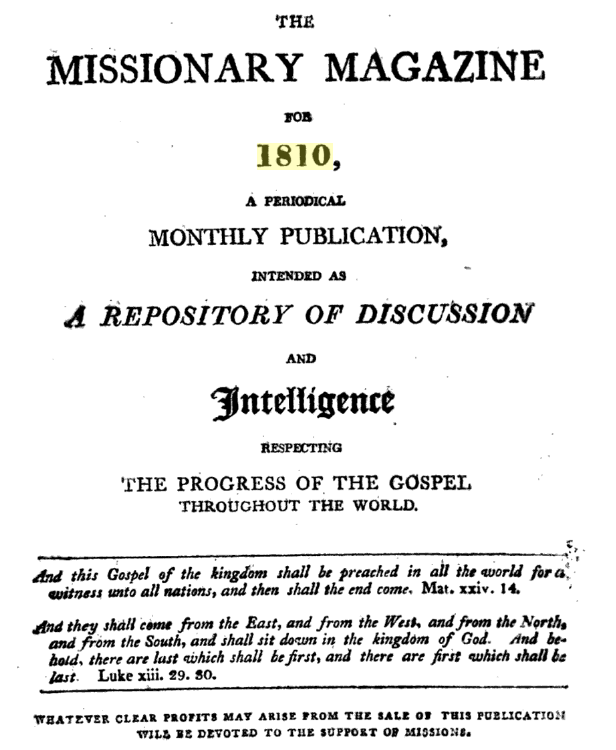 THE

MISSIONARY MAGAZINE

FOR

1810,

A PERIODICAL

MONTHLY PUBLICATION,

INTENDED AS

A REPOSITORY OF DISCUSSION

AND

Intelligence

RESPECTING

THE PROGRESS OF THE GOSPEL THROUGHOUT THE WORLD.

And this Gospel of the kingdom shall be preached in all the world for a witness unto all nations, and then shall the end come. Mat. xxiv. 14.

And they shall come from the East, and from the West, and from the North, and from the South, and shall sit down in the kingdom of God. And behold, there are last which shall be first, and there are first which shall be last. Luke xiii. 29. 30.

WHATEVER CLEAR PROFITS MAY ARISE FROM THE SALE OF THIS PUBLICATION WILL BE DEVOTED TO THE SUPPORT OF MISSIONS.